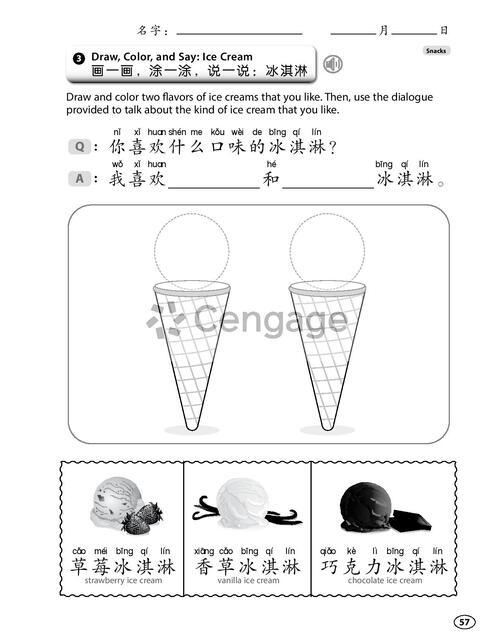 名字：____________ ______月______日

Snacks

3 Draw, Color, and Say: Ice Cream
画一画，涂一涂，说一说：冰淇淋

Draw and color two flavors of ice creams that you like. Then, use the dialogue provided to talk about the kind of ice cream that you like.

nǐ xǐ huan shén me kǒu wèi de bīng qí lín
Q：你喜欢什么口味的冰淇淋？

wǒ xǐ huan hé bīng qí lín
A：我喜欢__________和__________冰淇淋。

Cengage

cǎo méi bīng qí lín
草莓冰淇淋
strawberry ice cream

xiāng cǎo bīng qí lín
香草冰淇淋
vanilla ice cream

qiǎo kè lì bīng qí lín
巧克力冰淇淋
chocolate ice cream

57